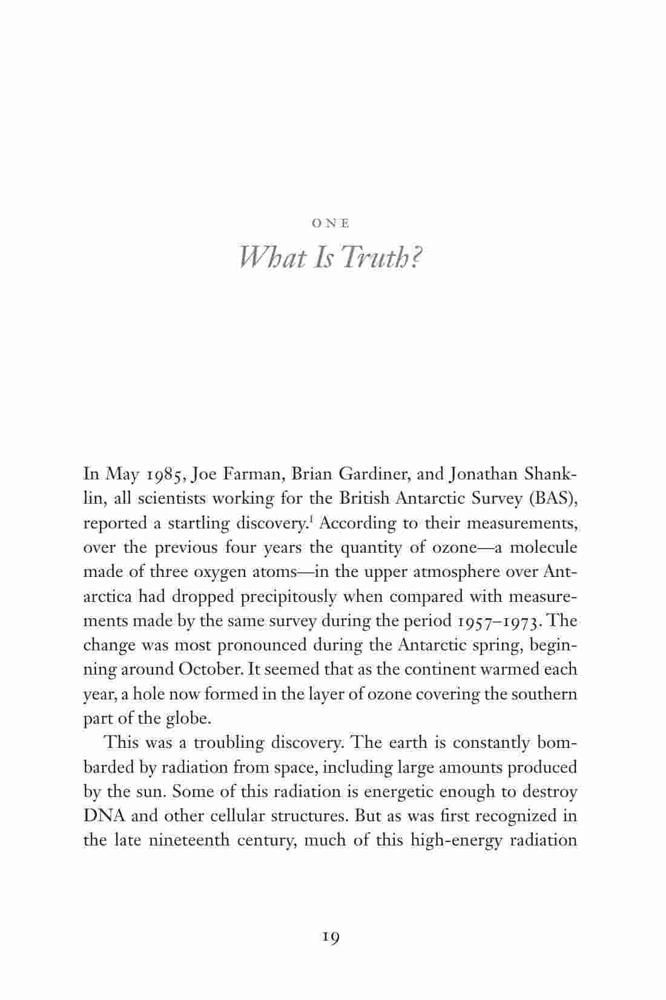 ONE

What Is Truth?

In May 1985, Joe Farman, Brian Gardiner, and Jonathan Shanklin, all scientists working for the British Antarctic Survey (BAS), reported a startling discovery.$^1$ According to their measurements, over the previous four years the quantity of ozone—a molecule made of three oxygen atoms—in the upper atmosphere over Antarctica had dropped precipitously when compared with measurements made by the same survey during the period 1957–1973. The change was most pronounced during the Antarctic spring, beginning around October. It seemed that as the continent warmed each year, a hole now formed in the layer of ozone covering the southern part of the globe.

This was a troubling discovery. The earth is constantly bombarded by radiation from space, including large amounts produced by the sun. Some of this radiation is energetic enough to destroy DNA and other cellular structures. But as was first recognized in the late nineteenth century, much of this high-energy radiation

19